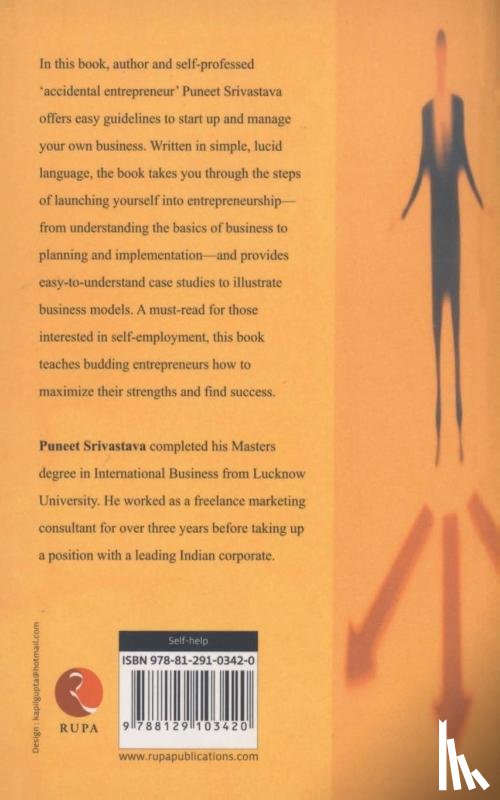 In this book, author and self-professed 'accidental entrepreneur' Puneet Srivastava offers easy guidelines to start up and manage your own business. Written in simple, lucid language, the book takes you through the steps of launching yourself into entrepreneurship—from understanding the basics of business to planning and implementation—and provides easy-to-understand case studies to illustrate business models. A must-read for those interested in self-employment, this book teaches budding entrepreneurs how to maximize their strengths and find success.

Puneet Srivastava completed his Masters degree in International Business from Lucknow University. He worked as a freelance marketing consultant for over three years before taking up a position with a leading Indian corporate.

Design : kapilgupta@hotmail.com

RUPA

Self-help

ISBN 978-81-291-0342-0

9 788129 103420

www.rupapublications.com